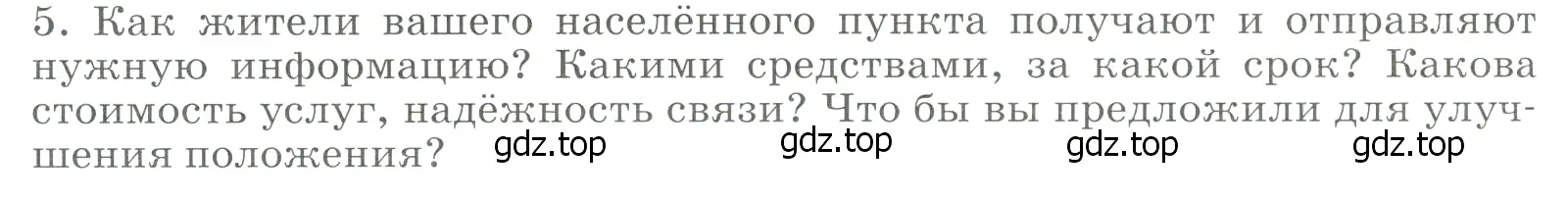 5. Как жители вашего населённого пункта получают и отправляют нужную информацию? Какими средствами, за какой срок? Какова стоимость услуг, надёжность связи? Что бы вы предложили для улучшения положения?

gdz.top gdz.top gdz.top gdz.top